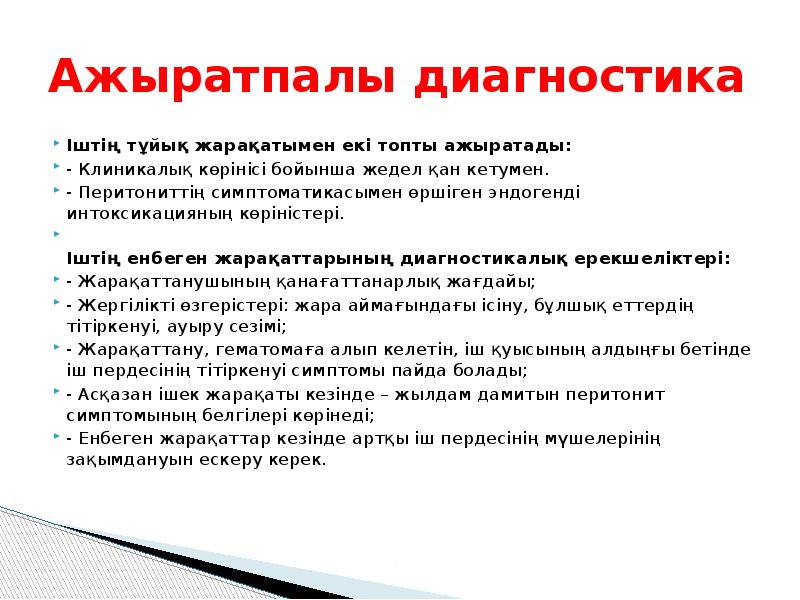 Ажыратпалы диагностика

Іштің тұйық жарақатымен екі топты ажыратады:

- Клиникалық көрінісі бойынша жедел қан кетумен.

- Перитониттің симптоматикасымен өршіген эндогенді интоксикацияның көріністері.

Іштің енбеген жарақаттарының диагностикалық ерекшеліктері:

- Жарақаттанушының қанағаттанарлық жағдайы;

- Жергілікті өзгерістері: жара аймағындағы ісіну, бұлшық еттердің тітіркенуі, ауыру сезімі;

- Жарақаттану, гематомаға алып келетін, іш қуысының алдыңғы бетінде іш пердесінің тітіркенуі симптомы пайда болады;

- Асқазан ішек жарақаты кезінде – жылдам дамитын перитонит симптомының белгілері көрінеді;

- Енбеген жарақаттар кезінде артқы іш пердесінің мүшелерінің зақымдануын ескеру керек.